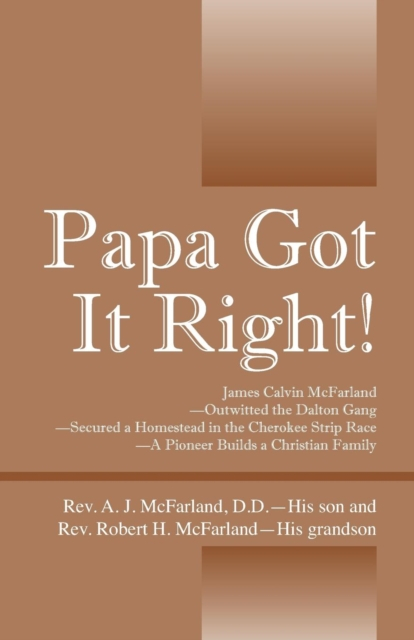 Papa Got It Right!

James Calvin McFarland
—Outwitted the Dalton Gang
—Secured a Homestead in the Cherokee Strip Race
—A Pioneer Builds a Christian Family

Rev. A. J. McFarland, D.D.—His son and
Rev. Robert H. McFarland—His grandson